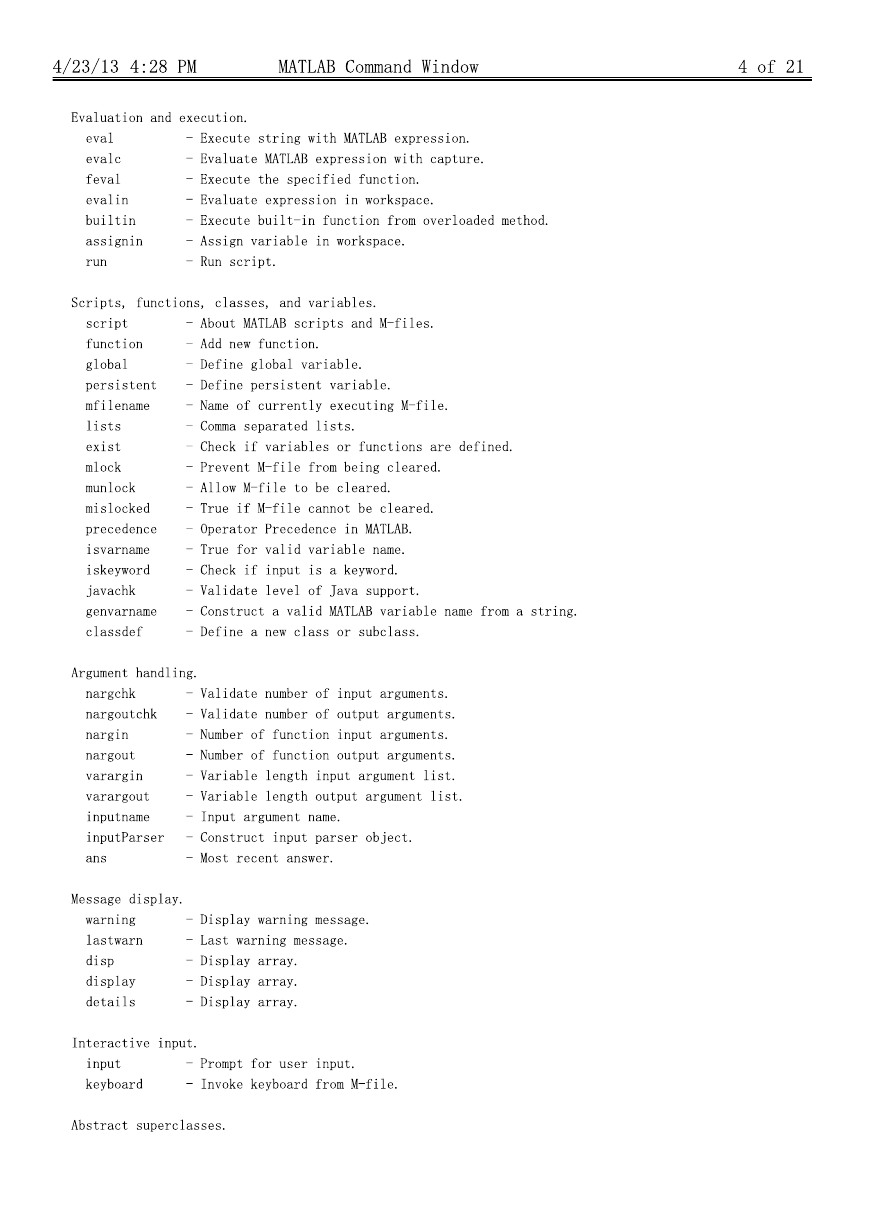 4/23/13 4:28 PM MATLAB Command Window 4 of 21

Evaluation and execution.
eval - Execute string with MATLAB expression.
evalc - Evaluate MATLAB expression with capture.
feval - Execute the specified function.
evalin - Evaluate expression in workspace.
builtin - Execute built-in function from overloaded method.
assignin - Assign variable in workspace.
run - Run script.

Scripts, functions, classes, and variables.
script - About MATLAB scripts and M-files.
function - Add new function.
global - Define global variable.
persistent - Define persistent variable.
mfilename - Name of currently executing M-file.
lists - Comma separated lists.
exist - Check if variables or functions are defined.
mlock - Prevent M-file from being cleared.
munlock - Allow M-file to be cleared.
mislocked - True if M-file cannot be cleared.
precedence - Operator Precedence in MATLAB.
isvarname - True for valid variable name.
iskeyword - Check if input is a keyword.
javachk - Validate level of Java support.
genvarname - Construct a valid MATLAB variable name from a string.
classdef - Define a new class or subclass.

Argument handling.
nargchk - Validate number of input arguments.
nargoutchk - Validate number of output arguments.
nargin - Number of function input arguments.
nargout - Number of function output arguments.
varargin - Variable length input argument list.
varargout - Variable length output argument list.
inputname - Input argument name.
inputParser - Construct input parser object.
ans - Most recent answer.

Message display.
warning - Display warning message.
lastwarn - Last warning message.
disp - Display array.
display - Display array.
details - Display array.

Interactive input.
input - Prompt for user input.
keyboard - Invoke keyboard from M-file.

Abstract superclasses.